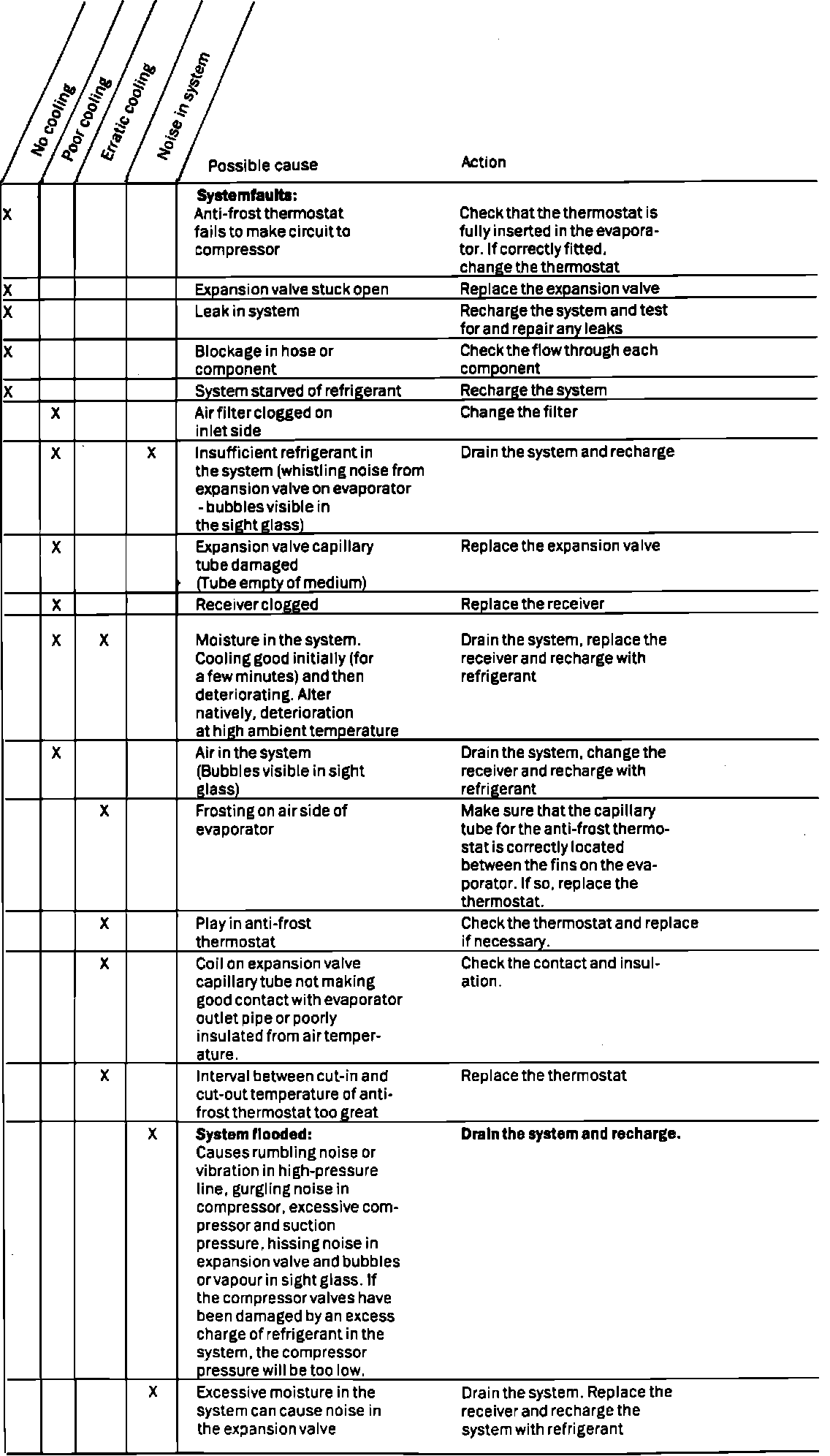 | No cooling | Poor cooling | Erratic cooling | Noise in system | Possible cause | Action |
|---|---|---|---|---|---|
| X | | | | **Systemfaults:** Anti-frost thermostat fails to make circuit to compressor | Check that the thermostat is fully inserted in the evaporator. If correctly fitted, change the thermostat |
| X | | | | Expansion valve stuck open | Replace the expansion valve |
| X | | | | Leak in system | Recharge the system and test for and repair any leaks |
| X | | | | Blockage in hose or component | Check the flow through each component |
| X | | | | System starved of refrigerant | Recharge the system |
| | X | | | Air filter clogged on inlet side | Change the filter |
| | X | | X | Insufficient refrigerant in the system (whistling noise from expansion valve on evaporator - bubbles visible in the sight glass) | Drain the system and recharge |
| | X | | | Expansion valve capillary tube damaged (Tube empty of medium) | Replace the expansion valve |
| | X | | | Receiver clogged | Replace the receiver |
| | X | X | | Moisture in the system. Cooling good initially (for a few minutes) and then deteriorating. Alter natively, deterioration at high ambient temperature | Drain the system, replace the receiver and recharge with refrigerant |
| | X | | | Air in the system (Bubbles visible in sight glass) | Drain the system, change the receiver and recharge with refrigerant |
| | | X | | Frosting on air side of evaporator | Make sure that the capillary tube for the anti-frost thermostat is correctly located between the fins on the evaporator. If so, replace the thermostat. |
| | | X | | Play in anti-frost thermostat | Check the thermostat and replace if necessary. |
| | | X | | Coil on expansion valve capillary tube not making good contact with evaporator outlet pipe or poorly insulated from air temperature. | Check the contact and insulation. |
| | | X | | Interval between cut-in and cut-out temperature of anti-frost thermostat too great | Replace the thermostat |
| | | | X | **System flooded:** Causes rumbling noise or vibration in high-pressure line, gurgling noise in compressor, excessive compressor and suction pressure, hissing noise in expansion valve and bubbles or vapour in sight glass. If the compressor valves have been damaged by an excess charge of refrigerant in the system, the compressor pressure will be too low. | **Drain the system and recharge.** |
| | | | X | Excessive moisture in the system can cause noise in the expansion valve | Drain the system. Replace the receiver and recharge the system with refrigerant |